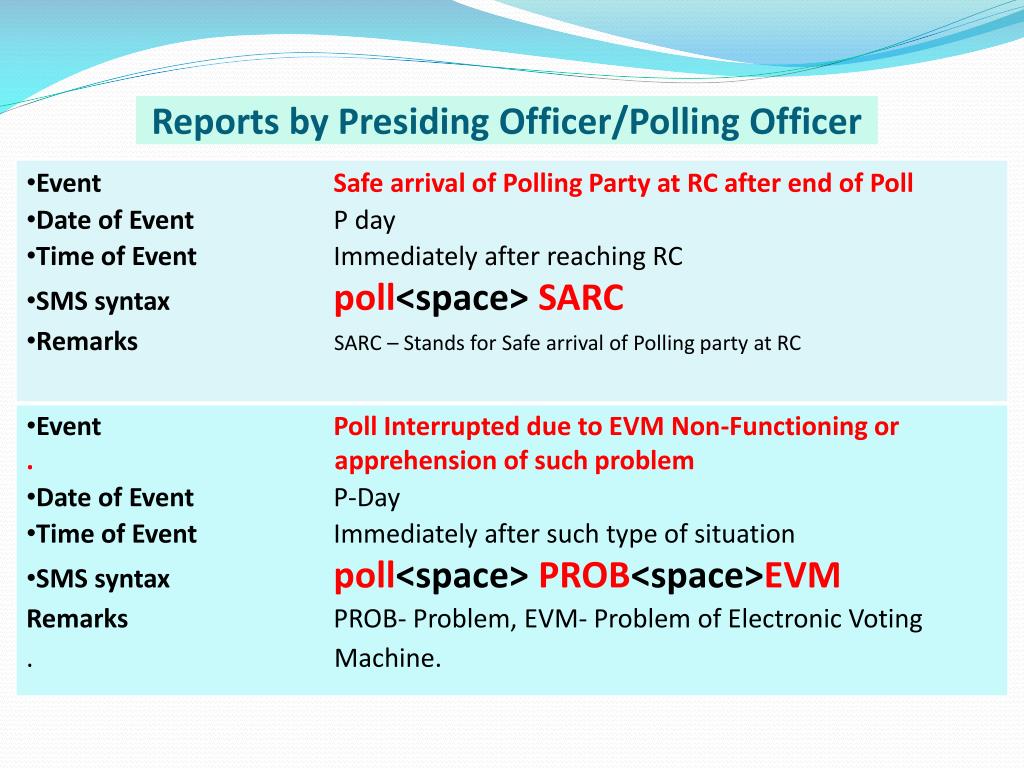 Reports by Presiding Officer/Polling Officer

•Event Safe arrival of Polling Party at RC after end of Poll
•Date of Event P day
•Time of Event Immediately after reaching RC
•SMS syntax poll<space> SARC
•Remarks SARC – Stands for Safe arrival of Polling party at RC

•Event Poll Interrupted due to EVM Non-Functioning or
. apprehension of such problem
•Date of Event P-Day
•Time of Event Immediately after such type of situation
•SMS syntax poll<space> PROB<space>EVM
Remarks PROB- Problem, EVM- Problem of Electronic Voting
. Machine.